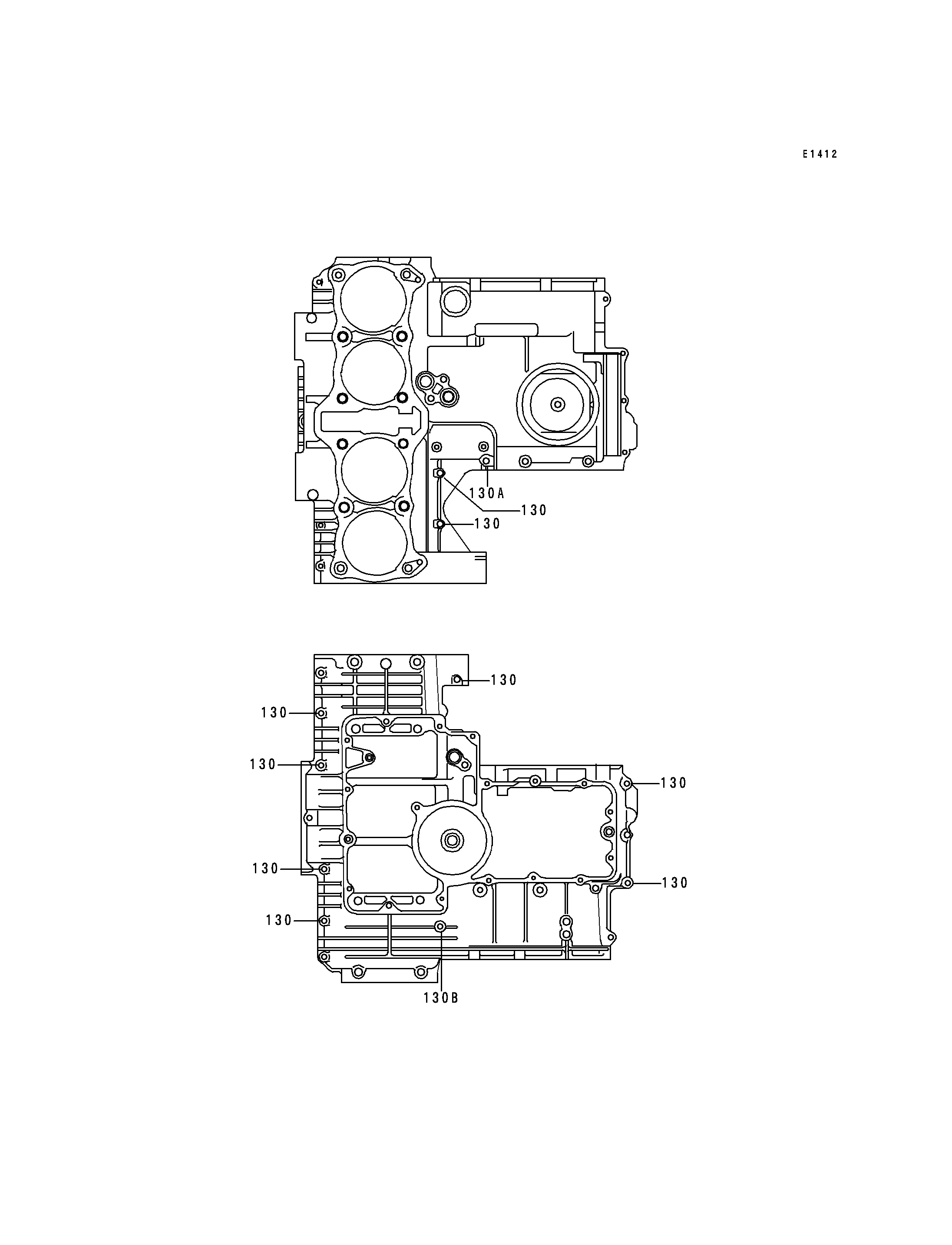 E1412

130A
130
130

130
130
130
130
130
130
130
130B